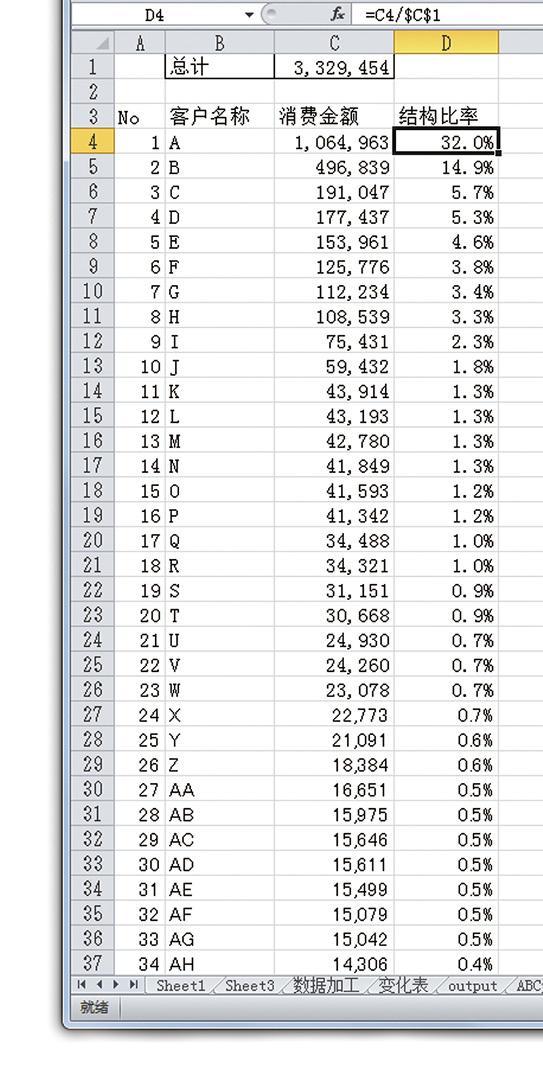 D4 $f_x$ =C4/$C$1

| | A | B | C | D |
|---|---|---|---|---|
| 1 | | 总计 | 3,329,454 | |
| 2 | | | | |
| 3 | No | 客户名称 | 消费金额 | 结构比率 |
| 4 | 1 | A | 1,064,963 | 32.0% |
| 5 | 2 | B | 496,839 | 14.9% |
| 6 | 3 | C | 191,047 | 5.7% |
| 7 | 4 | D | 177,437 | 5.3% |
| 8 | 5 | E | 153,961 | 4.6% |
| 9 | 6 | F | 125,776 | 3.8% |
| 10 | 7 | G | 112,234 | 3.4% |
| 11 | 8 | H | 108,539 | 3.3% |
| 12 | 9 | I | 75,431 | 2.3% |
| 13 | 10 | J | 59,432 | 1.8% |
| 14 | 11 | K | 43,914 | 1.3% |
| 15 | 12 | L | 43,193 | 1.3% |
| 16 | 13 | M | 42,780 | 1.3% |
| 17 | 14 | N | 41,849 | 1.3% |
| 18 | 15 | O | 41,593 | 1.2% |
| 19 | 16 | P | 41,342 | 1.2% |
| 20 | 17 | Q | 34,488 | 1.0% |
| 21 | 18 | R | 34,321 | 1.0% |
| 22 | 19 | S | 31,151 | 0.9% |
| 23 | 20 | T | 30,668 | 0.9% |
| 24 | 21 | U | 24,930 | 0.7% |
| 25 | 22 | V | 24,260 | 0.7% |
| 26 | 23 | W | 23,078 | 0.7% |
| 27 | 24 | X | 22,773 | 0.7% |
| 28 | 25 | Y | 21,091 | 0.6% |
| 29 | 26 | Z | 18,384 | 0.6% |
| 30 | 27 | AA | 16,651 | 0.5% |
| 31 | 28 | AB | 15,975 | 0.5% |
| 32 | 29 | AC | 15,646 | 0.5% |
| 33 | 30 | AD | 15,611 | 0.5% |
| 34 | 31 | AE | 15,499 | 0.5% |
| 35 | 32 | AF | 15,079 | 0.5% |
| 36 | 33 | AG | 15,042 | 0.5% |
| 37 | 34 | AH | 14,306 | 0.4% |

Sheet1 Sheet3 数据加工 变化表 output ABC

就绪